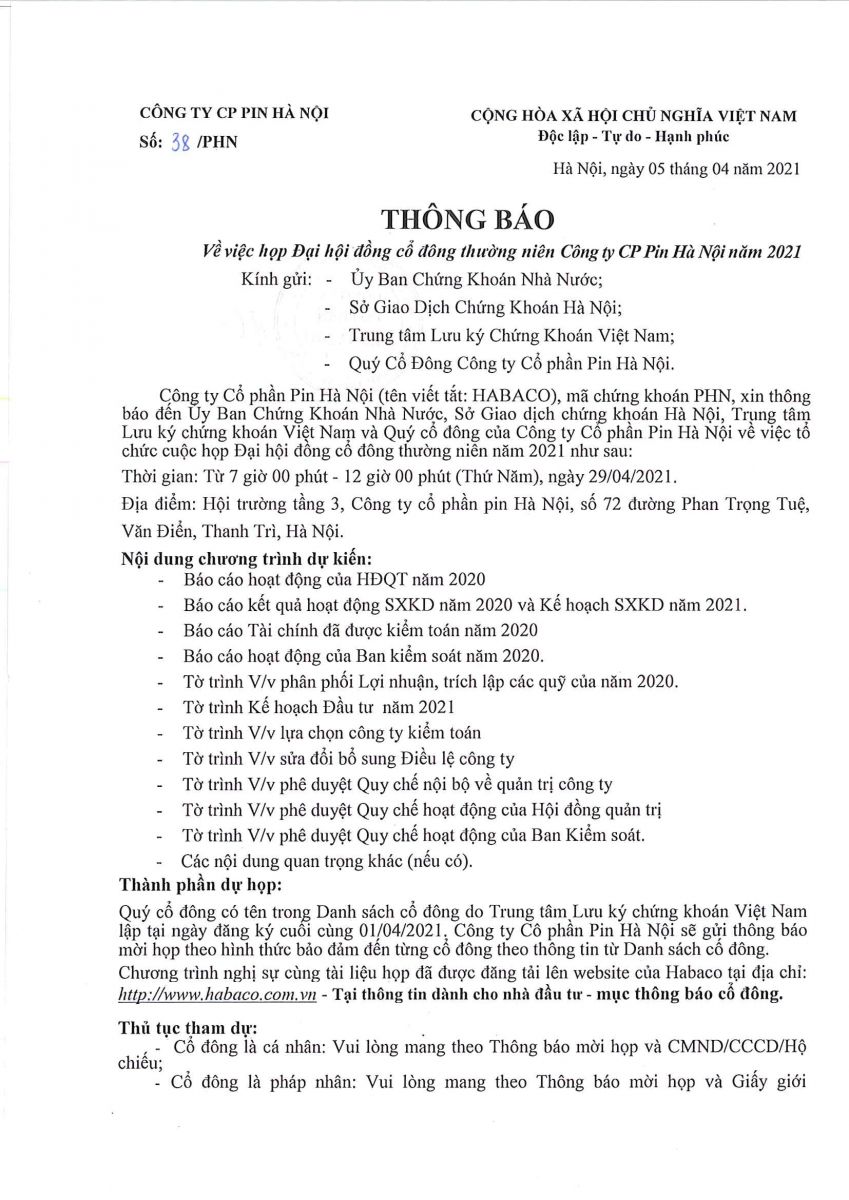 CÔNG TY CP PIN HÀ NỘI
Số: 38 /PHN

CỘNG HÒA XÃ HỘI CHỦ NGHĨA VIỆT NAM
Độc lập - Tự do - Hạnh phúc

Hà Nội, ngày 05 tháng 04 năm 2021

THÔNG BÁO

Về việc họp Đại hội đồng cổ đông thường niên Công ty CP Pin Hà Nội năm 2021

Kính gửi: - Ủy Ban Chứng Khoán Nhà Nước;
- Sở Giao Dịch Chứng Khoán Hà Nội;
- Trung tâm Lưu ký Chứng Khoán Việt Nam;
- Quý Cổ Đông Công ty Cổ phần Pin Hà Nội.

Công ty Cổ phần Pin Hà Nội (tên viết tắt: HABACO), mã chứng khoán PHN, xin thông báo đến Ủy Ban Chứng Khoán Nhà Nước, Sở Giao dịch chứng khoán Hà Nội, Trung tâm Lưu ký chứng khoán Việt Nam và Quý cổ đông của Công ty Cổ phần Pin Hà Nội về việc tổ chức cuộc họp Đại hội đồng cổ đông thường niên năm 2021 như sau:

Thời gian: Từ 7 giờ 00 phút - 12 giờ 00 phút (Thứ Năm), ngày 29/04/2021.

Địa điểm: Hội trường tầng 3, Công ty cổ phần pin Hà Nội, số 72 đường Phan Trọng Tuệ, Văn Điển, Thanh Trì, Hà Nội.

Nội dung chương trình dự kiến:
- Báo cáo hoạt động của HĐQT năm 2020
- Báo cáo kết quả hoạt động SXKD năm 2020 và Kế hoạch SXKD năm 2021.
- Báo cáo Tài chính đã được kiểm toán năm 2020
- Báo cáo hoạt động của Ban kiểm soát năm 2020.
- Tờ trình V/v phân phối Lợi nhuận, trích lập các quỹ của năm 2020.
- Tờ trình Kế hoạch Đầu tư năm 2021
- Tờ trình V/v lựa chọn công ty kiểm toán
- Tờ trình V/v sửa đổi bổ sung Điều lệ công ty
- Tờ trình V/v phê duyệt Quy chế nội bộ về quản trị công ty
- Tờ trình V/v phê duyệt Quy chế hoạt động của Hội đồng quản trị
- Tờ trình V/v phê duyệt Quy chế hoạt động của Ban Kiểm soát.
- Các nội dung quan trọng khác (nếu có).

Thành phần dự họp:

Quý cổ đông có tên trong Danh sách cổ đông do Trung tâm Lưu ký chứng khoán Việt Nam lập tại ngày đăng ký cuối cùng 01/04/2021. Công ty Cổ phần Pin Hà Nội sẽ gửi thông báo mời họp theo hình thức bảo đảm đến từng cổ đông theo thông tin từ Danh sách cổ đông.

Chương trình nghị sự cùng tài liệu họp đã được đăng tải lên website của Habaco tại địa chỉ: http://www.habaco.com.vn - Tại thông tin dành cho nhà đầu tư - mục thông báo cổ đông.

Thủ tục tham dự:
- Cổ đông là cá nhân: Vui lòng mang theo Thông báo mời họp và CMND/CCCD/Hộ chiếu;
- Cổ đông là pháp nhân: Vui lòng mang theo Thông báo mời họp và Giấy giới